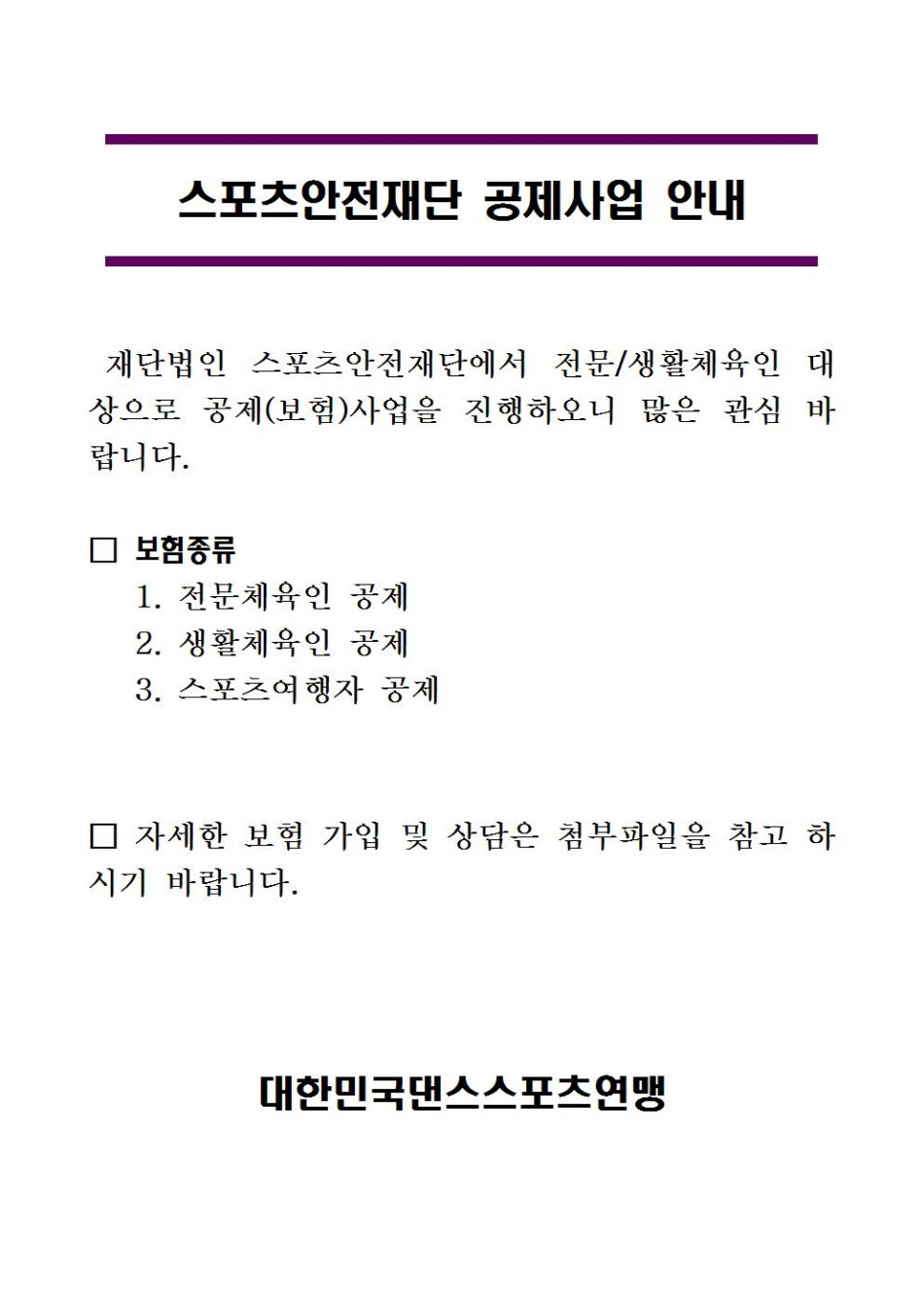 스포츠안전재단 공제사업 안내

재단법인 스포츠안전재단에서 전문/생활체육인 대상으로 공제(보험)사업을 진행하오니 많은 관심 바랍니다.

□ 보험종류
1. 전문체육인 공제
2. 생활체육인 공제
3. 스포츠여행자 공제

□ 자세한 보험 가입 및 상담은 첨부파일을 참고 하시기 바랍니다.

대한민국댄스스포츠연맹